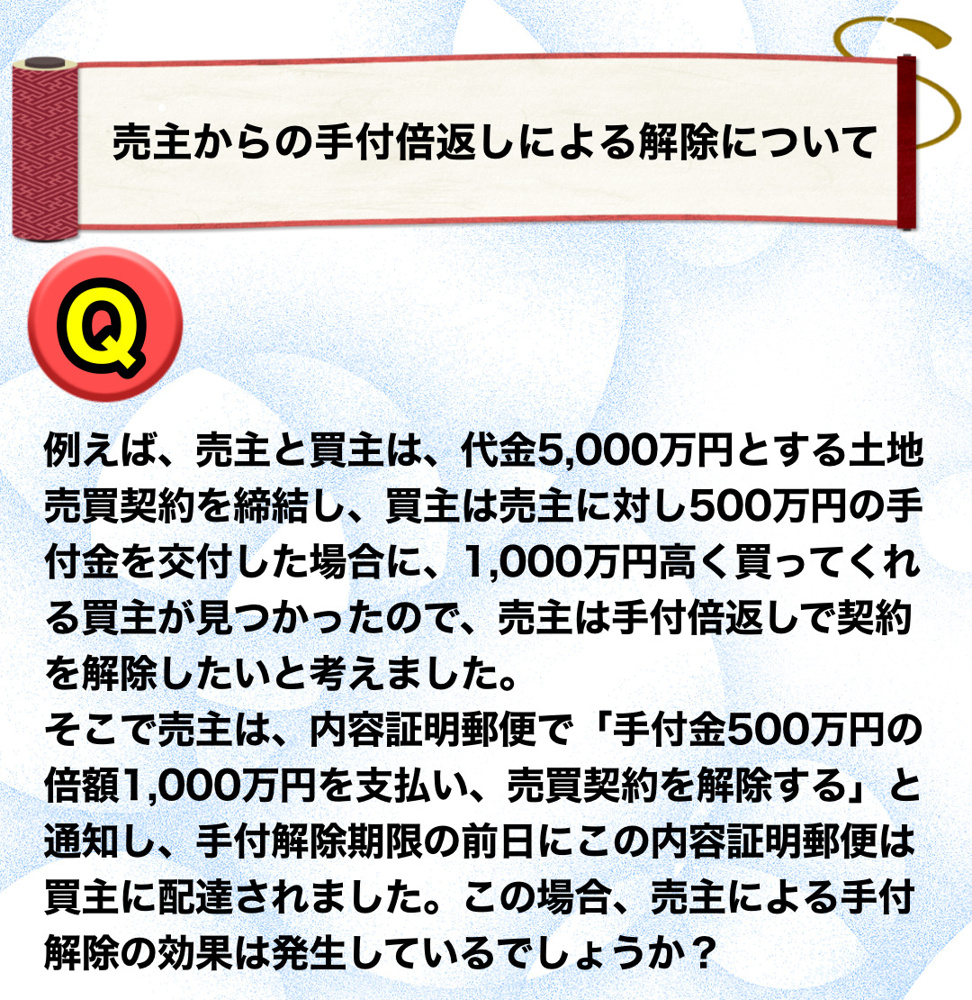 売主からの手付倍返しによる解除について

Q

例えば、売主と買主は、代金5,000万円とする土地売買契約を締結し、買主は売主に対し500万円の手付金を交付した場合に、1,000万円高く買ってくれる買主が見つかったので、売主は手付倍返しで契約を解除したいと考えました。
そこで売主は、内容証明郵便で「手付金500万円の倍額1,000万円を支払い、売買契約を解除する」と通知し、手付解除期限の前日にこの内容証明郵便は買主に配達されました。この場合、売主による手付解除の効果は発生しているでしょうか？